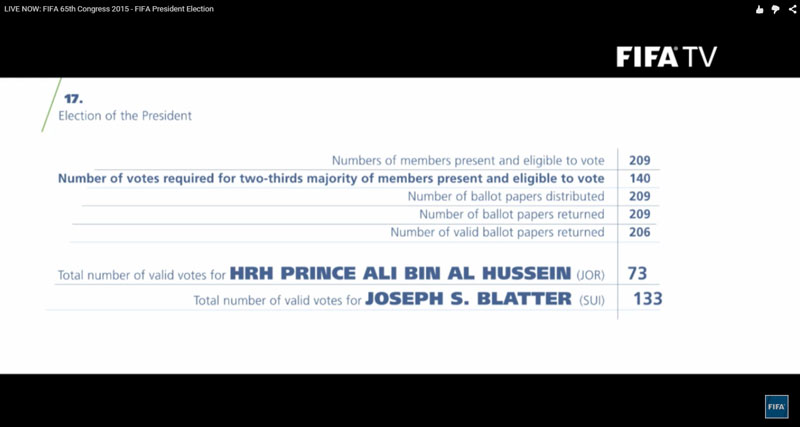 LIVE NOW: FIFA 65th Congress 2015 - FIFA President Election

FIFA TV

17.
Election of the President

| | |
|---|---|
| Numbers of members present and eligible to vote | 209 |
| Number of votes required for two-thirds majority of members present and eligible to vote | 140 |
| Number of ballot papers distributed | 209 |
| Number of ballot papers returned | 209 |
| Number of valid ballot papers returned | 206 |
| Total number of valid votes for HRH PRINCE ALI BIN AL HUSSEIN (JOR) | 73 |
| Total number of valid votes for JOSEPH S. BLATTER (SUI) | 133 |

FIFA